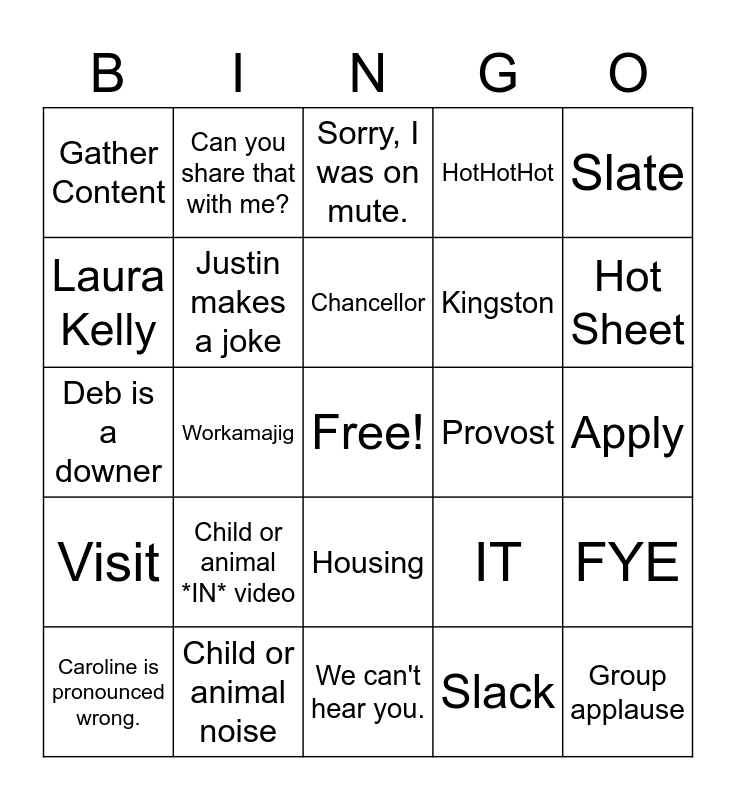 | B | I | N | G | O |
|---|---|---|---|---|
| Gather Content | Can you share that with me? | Sorry, I was on mute. | HotHotHot | Slate |
| Laura Kelly | Justin makes a joke | Chancellor | Kingston | Hot Sheet |
| Deb is a downer | Workamajig | Free! | Provost | Apply |
| Visit | Child or animal \*IN\* video | Housing | IT | FYE |
| Caroline is pronounced wrong. | Child or animal noise | We can't hear you. | Slack | Group applause |